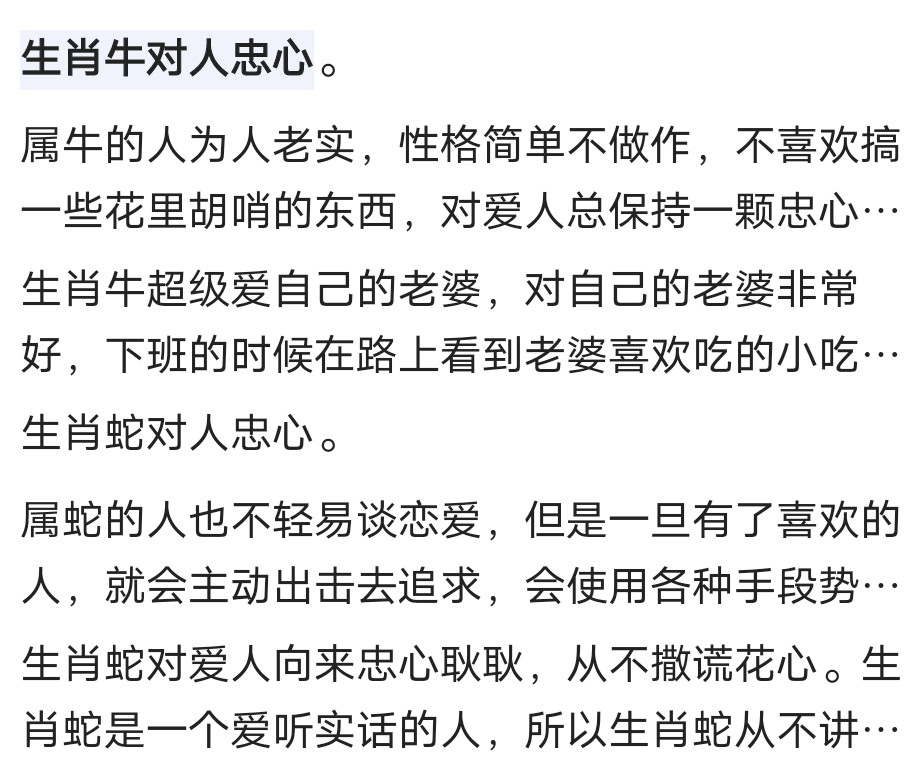 生肖牛对人忠心。

属牛的人为人老实，性格简单不做作，不喜欢搞一些花里胡哨的东西，对爱人总保持一颗忠心…

生肖牛超级爱自己的老婆，对自己的老婆非常好，下班的时候在路上看到老婆喜欢吃的小吃…

生肖蛇对人忠心。

属蛇的人也不轻易谈恋爱，但是一旦有了喜欢的人，就会主动出击去追求，会使用各种手段势…

生肖蛇对爱人向来忠心耿耿，从不撒谎花心。生肖蛇是一个爱听实话的人，所以生肖蛇从不讲…